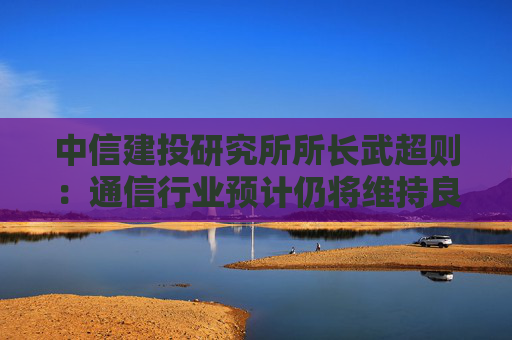 中信建投研究所所长武超则：通信行业预计仍将维持良